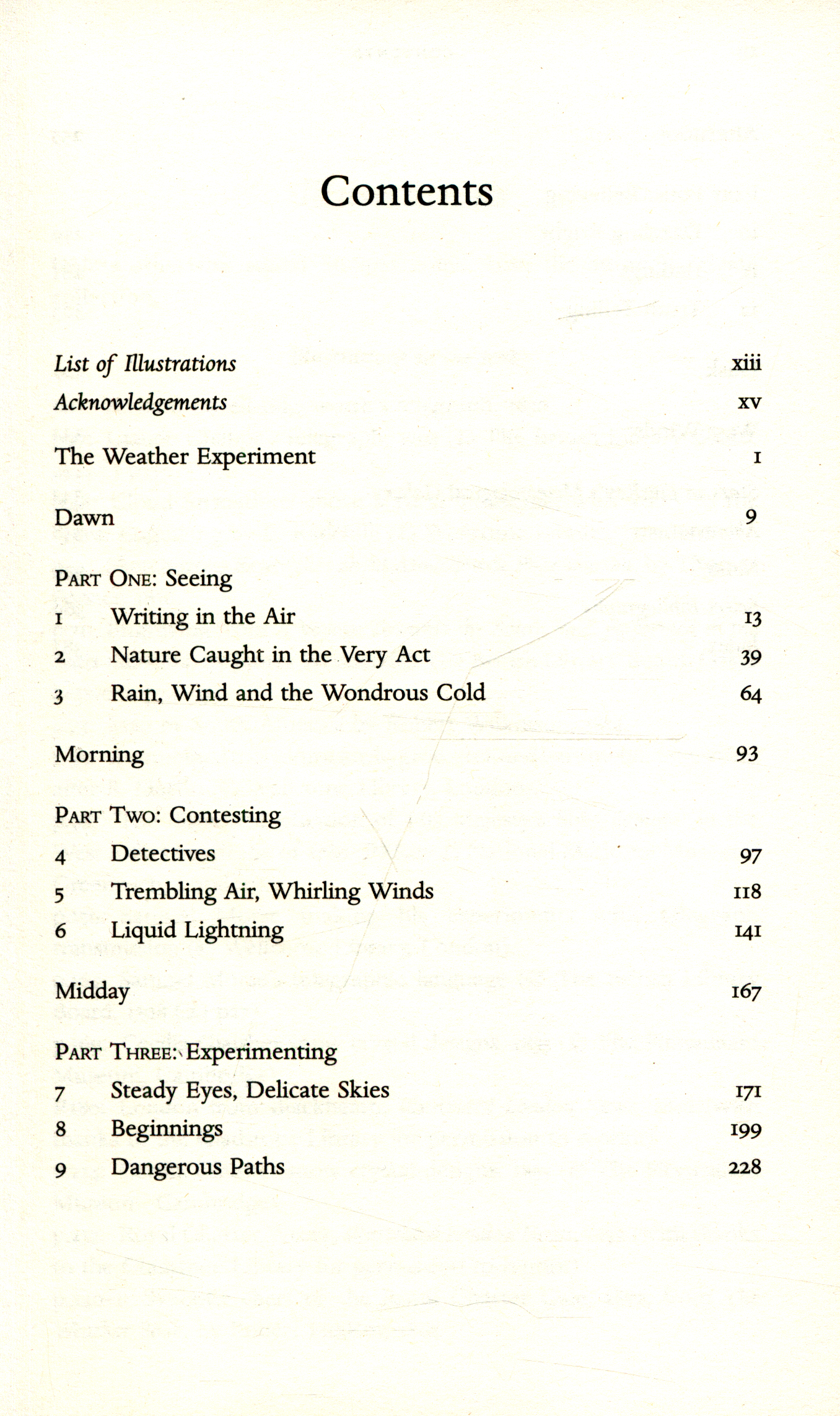 Contents

List of Illustrations xiii
Acknowledgements xv

The Weather Experiment 1

Dawn 9

PART ONE: Seeing
1 Writing in the Air 13
2 Nature Caught in the Very Act 39
3 Rain, Wind and the Wondrous Cold 64

Morning 93

PART TWO: Contesting
4 Detectives 97
5 Trembling Air, Whirling Winds 118
6 Liquid Lightning 141

Midday 167

PART THREE: Experimenting
7 Steady Eyes, Delicate Skies 171
8 Beginnings 199
9 Dangerous Paths 228